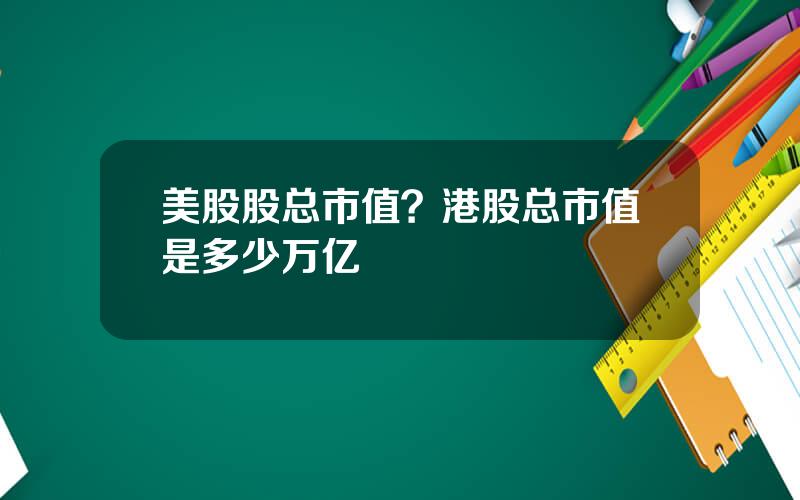 美股股总市值？港股总市值是多少万亿